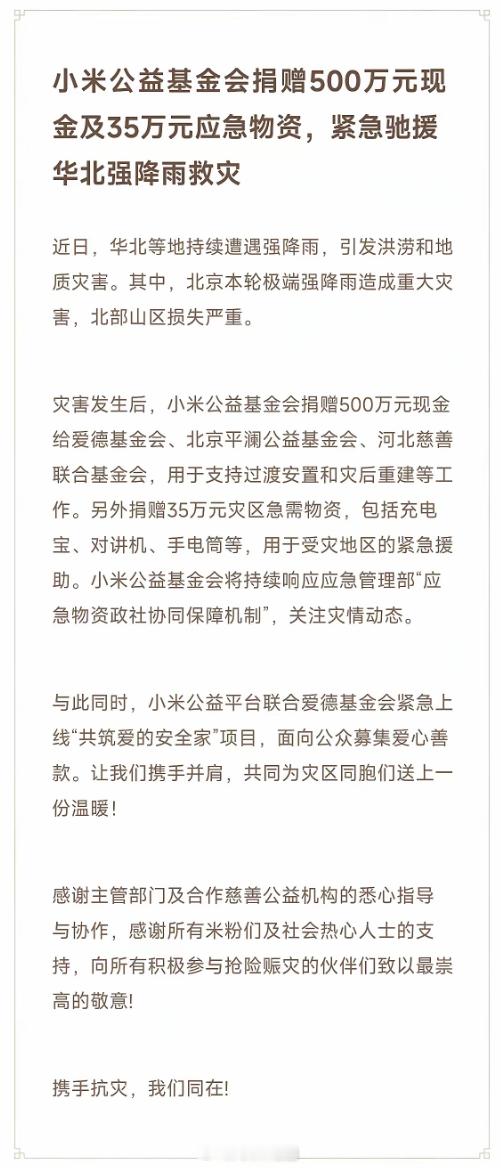 小米公益基金会捐赠500万元现金及35万元应急物资，紧急驰援华北强降雨救灾

近日，华北等地持续遭遇强降雨，引发洪涝和地质灾害。其中，北京本轮极端强降雨造成重大灾害，北部山区损失严重。

灾害发生后，小米公益基金会捐赠500万元现金给爱德基金会、北京平澜公益基金会、河北慈善联合基金会，用于支持过渡安置和灾后重建等工作。另外捐赠35万元灾区急需物资，包括充电宝、对讲机、手电筒等，用于受灾地区的紧急援助。小米公益基金会将持续响应应急管理部“应急物资政社协同保障机制”，关注灾情动态。

与此同时，小米公益平台联合爱德基金会紧急上线“共筑爱的安全家”项目，面向公众募集爱心善款。让我们携手并肩，共同为灾区同胞们送上一份温暖！

感谢主管部门及合作慈善公益机构的悉心指导与协作，感谢所有米粉们及社会热心人士的支持，向所有积极参与抢险赈灾的伙伴们致以最崇高的敬意!

携手抗灾，我们同在!